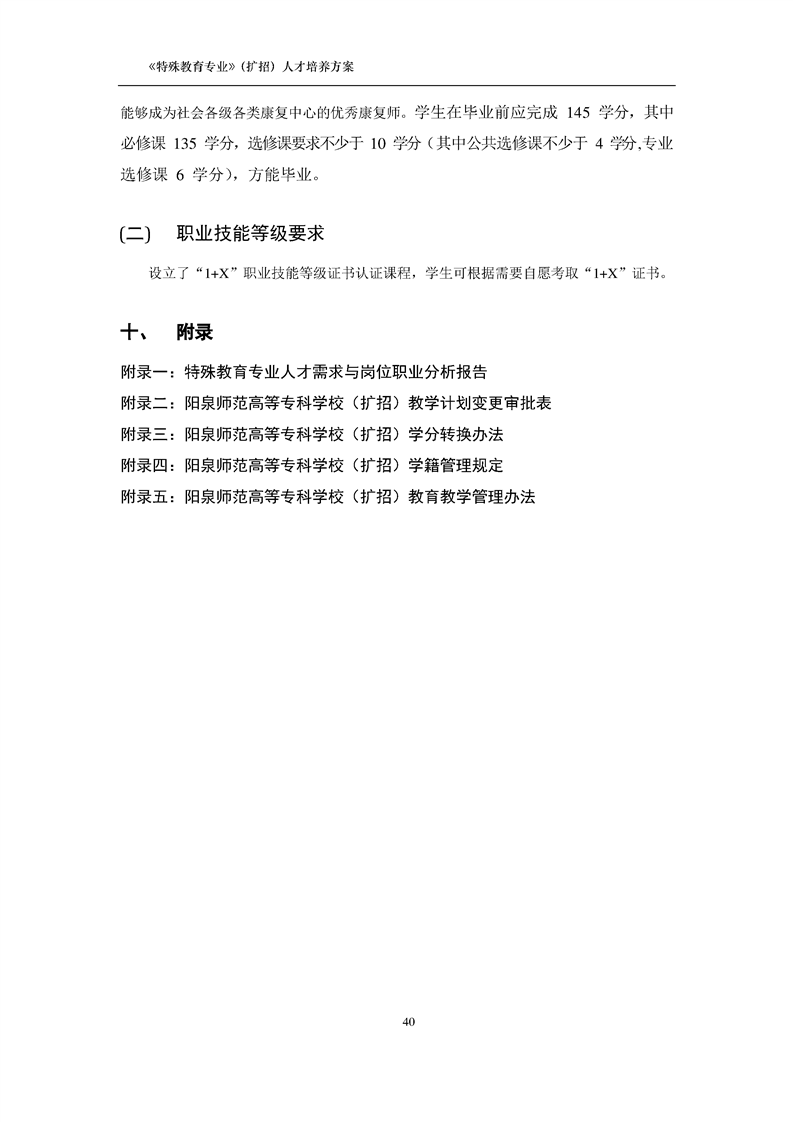 《特殊教育专业》（扩招）人才培养方案

能够成为社会各级各类康复中心的优秀康复师。学生在毕业前应完成 145 学分，其中必修课 135 学分，选修课要求不少于 10 学分（其中公共选修课不少于 4 学分,专业选修课 6 学分），方能毕业。

(二) 职业技能等级要求

设立了“1+X”职业技能等级证书认证课程，学生可根据需要自愿考取“1+X”证书。

十、 附录

附录一：特殊教育专业人才需求与岗位职业分析报告
附录二：阳泉师范高等专科学校（扩招）教学计划变更审批表
附录三：阳泉师范高等专科学校（扩招）学分转换办法
附录四：阳泉师范高等专科学校（扩招）学籍管理规定
附录五：阳泉师范高等专科学校（扩招）教育教学管理办法

40